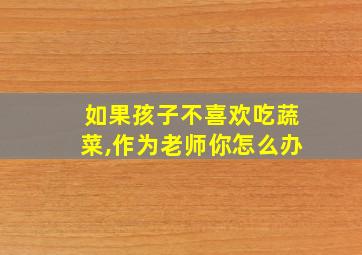 如果孩子不喜欢吃蔬菜,作为老师你怎么办